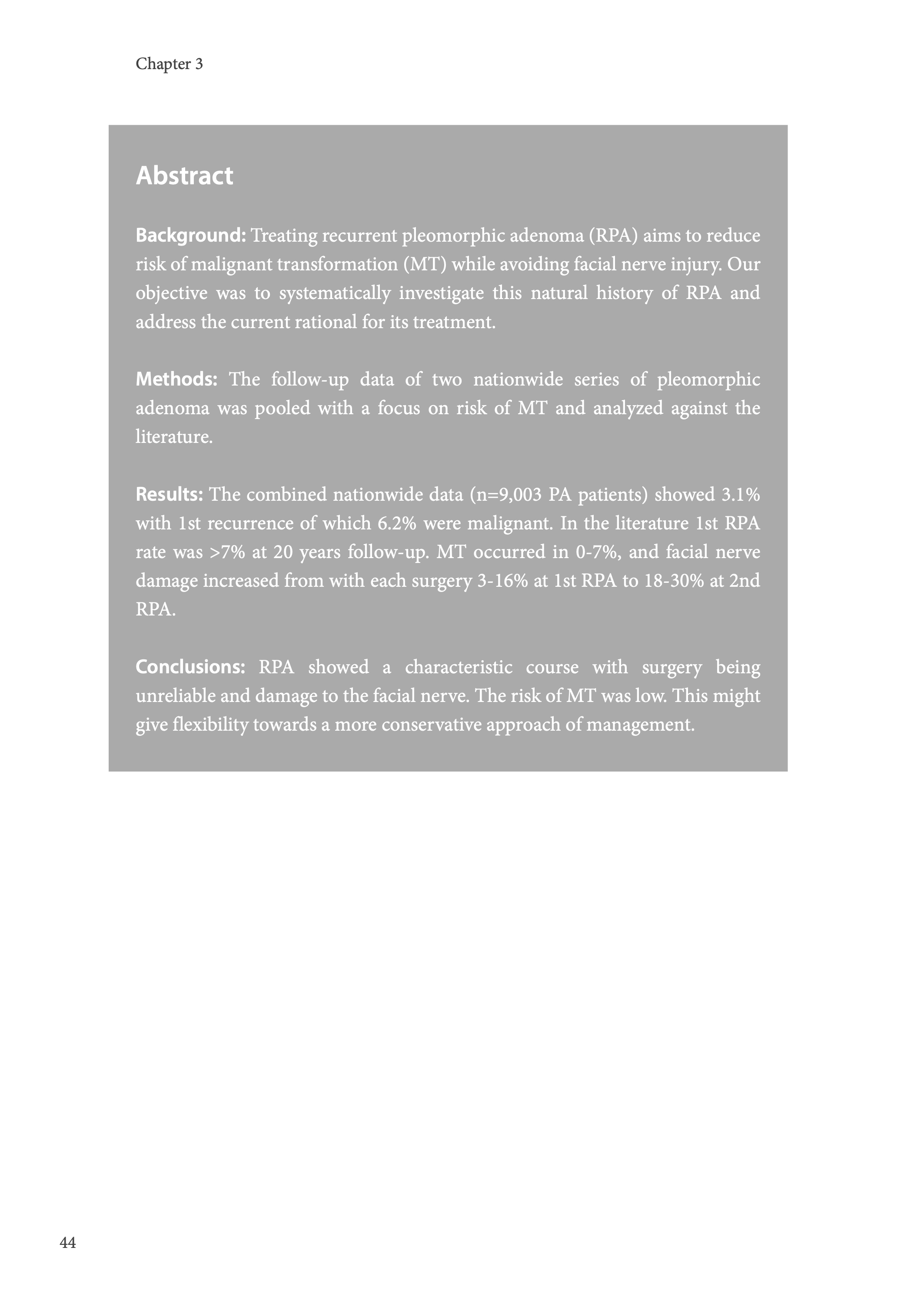 Chapter 3

Abstract

Background: Treating recurrent pleomorphic adenoma (RPA) aims to reduce risk of malignant transformation (MT) while avoiding facial nerve injury. Our objective was to systematically investigate this natural history of RPA and address the current rational for its treatment.

Methods: The follow-up data of two nationwide series of pleomorphic adenoma was pooled with a focus on risk of MT and analyzed against the literature.

Results: The combined nationwide data (n=9,003 PA patients) showed 3.1% with 1st recurrence of which 6.2% were malignant. In the literature 1st RPA rate was >7% at 20 years follow-up. MT occurred in 0-7%, and facial nerve damage increased from with each surgery 3-16% at 1st RPA to 18-30% at 2nd RPA.

Conclusions: RPA showed a characteristic course with surgery being unreliable and damage to the facial nerve. The risk of MT was low. This might give flexibility towards a more conservative approach of management.

44